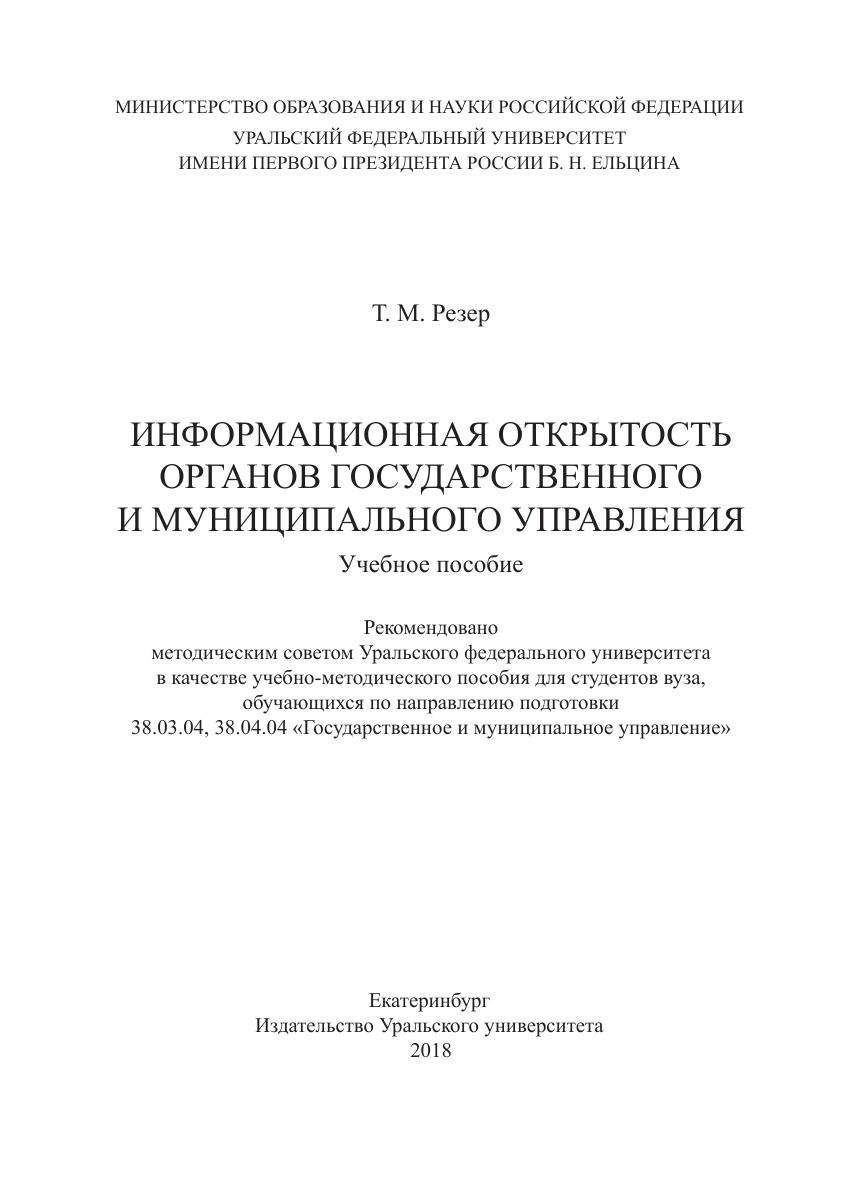 МИНИСТЕРСТВО ОБРАЗОВАНИЯ И НАУКИ РОССИЙСКОЙ ФЕДЕРАЦИИ
УРАЛЬСКИЙ ФЕДЕРАЛЬНЫЙ УНИВЕРСИТЕТ
ИМЕНИ ПЕРВОГО ПРЕЗИДЕНТА РОССИИ Б. Н. ЕЛЬЦИНА

Т. М. Резер

ИНФОРМАЦИОННАЯ ОТКРЫТОСТЬ ОРГАНОВ ГОСУДАРСТВЕННОГО И МУНИЦИПАЛЬНОГО УПРАВЛЕНИЯ

Учебное пособие

Рекомендовано методическим советом Уральского федерального университета в качестве учебно-методического пособия для студентов вуза, обучающихся по направлению подготовки 38.03.04, 38.04.04 «Государственное и муниципальное управление»

Екатеринбург
Издательство Уральского университета
2018